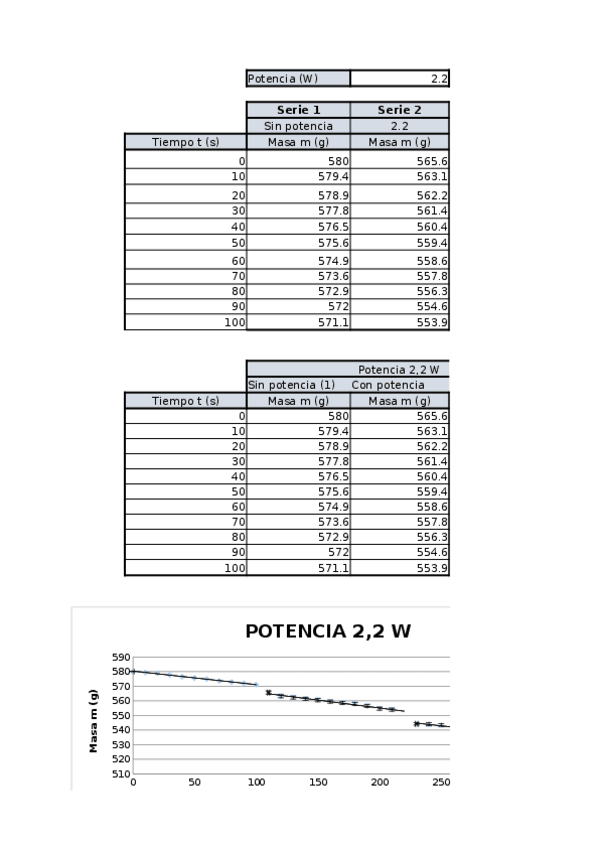 | Potencia (W) | 2.2 |
|---|---|

| | Serie 1 | Serie 2 |
|---|---|---|
| | Sin potencia | 2.2 |
| Tiempo t (s) | Masa m (g) | Masa m (g) |
| 0 | 580 | 565.6 |
| 10 | 579.4 | 563.1 |
| 20 | 578.9 | 562.2 |
| 30 | 577.8 | 561.4 |
| 40 | 576.5 | 560.4 |
| 50 | 575.6 | 559.4 |
| 60 | 574.9 | 558.6 |
| 70 | 573.6 | 557.8 |
| 80 | 572.9 | 556.3 |
| 90 | 572 | 554.6 |
| 100 | 571.1 | 553.9 |

| | | Potencia 2,2 W |
|---|---|---|
| | Sin potencia (1) | Con potencia |
| Tiempo t (s) | Masa m (g) | Masa m (g) |
| 0 | 580 | 565.6 |
| 10 | 579.4 | 563.1 |
| 20 | 578.9 | 562.2 |
| 30 | 577.8 | 561.4 |
| 40 | 576.5 | 560.4 |
| 50 | 575.6 | 559.4 |
| 60 | 574.9 | 558.6 |
| 70 | 573.6 | 557.8 |
| 80 | 572.9 | 556.3 |
| 90 | 572 | 554.6 |
| 100 | 571.1 | 553.9 |

POTENCIA 2,2 W

Masa m (g)

590
580
570
560
550
540
530
520
510

0 50 100 150 200 250